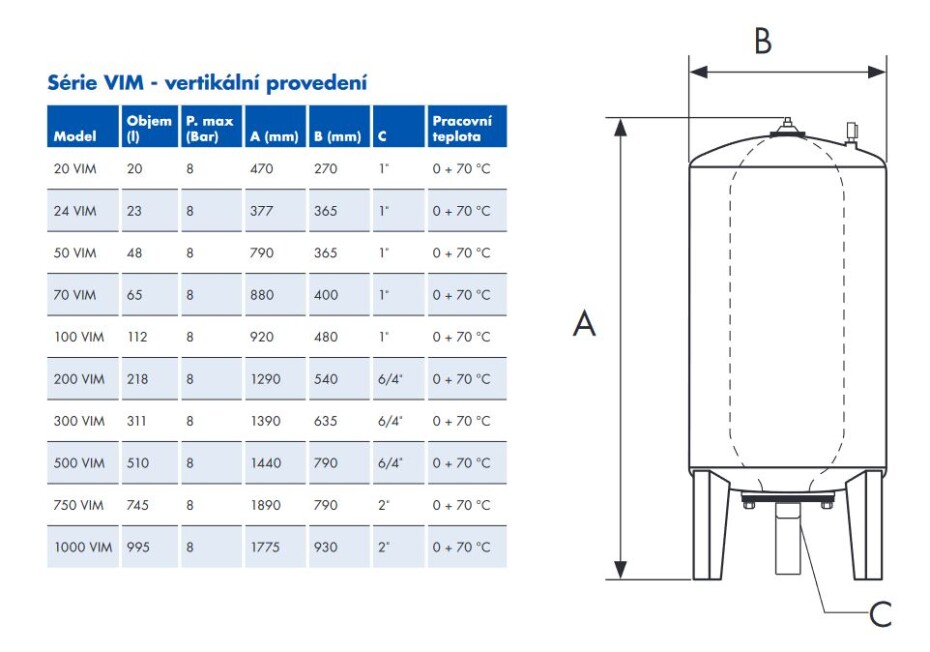 Série VIM - vertikální provedení

| Model | Objem (l) | P. max (Bar) | A (mm) | B (mm) | C | Pracovní teplota |
|---|---|---|---|---|---|---|
| 20 VIM | 20 | 8 | 470 | 270 | 1" | 0 + 70 °C |
| 24 VIM | 23 | 8 | 377 | 365 | 1" | 0 + 70 °C |
| 50 VIM | 48 | 8 | 790 | 365 | 1" | 0 + 70 °C |
| 70 VIM | 65 | 8 | 880 | 400 | 1" | 0 + 70 °C |
| 100 VIM | 112 | 8 | 920 | 480 | 1" | 0 + 70 °C |
| 200 VIM | 218 | 8 | 1290 | 540 | 6/4" | 0 + 70 °C |
| 300 VIM | 311 | 8 | 1390 | 635 | 6/4" | 0 + 70 °C |
| 500 VIM | 510 | 8 | 1440 | 790 | 6/4" | 0 + 70 °C |
| 750 VIM | 745 | 8 | 1890 | 790 | 2" | 0 + 70 °C |
| 1000 VIM | 995 | 8 | 1775 | 930 | 2" | 0 + 70 °C |

B

A

C